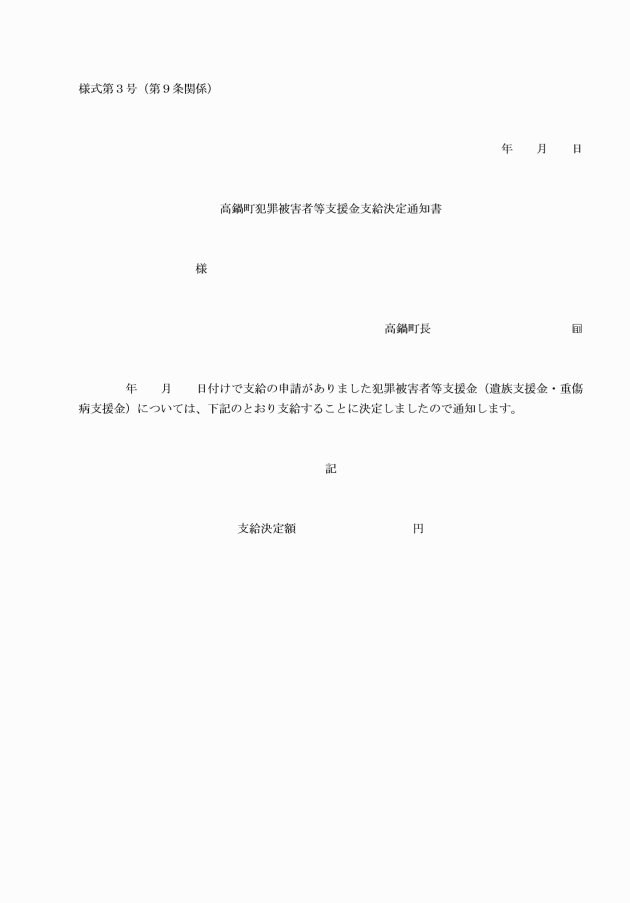 様式第３号（第９条関係）

年　　月　　日

高鍋町犯罪被害者等支援金支給決定通知書

様

高鍋町長　　　　　　　　　　印

年　　月　　日付けで支給の申請がありました犯罪被害者等支援金（遺族支援金・重傷病支援金）については、下記のとおり支給することに決定しましたので通知します。

記

支給決定額　　　　　　　　円